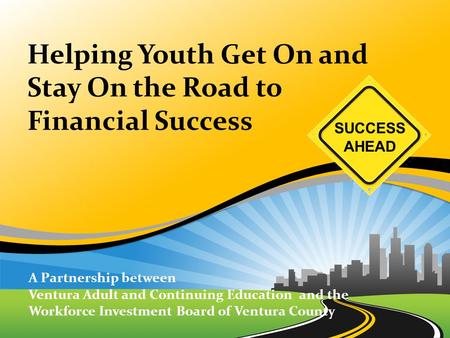 Helping Youth Get On and Stay On the Road to Financial Success

SUCCESS AHEAD

A Partnership between
Ventura Adult and Continuing Education and the
Workforce Investment Board of Ventura County